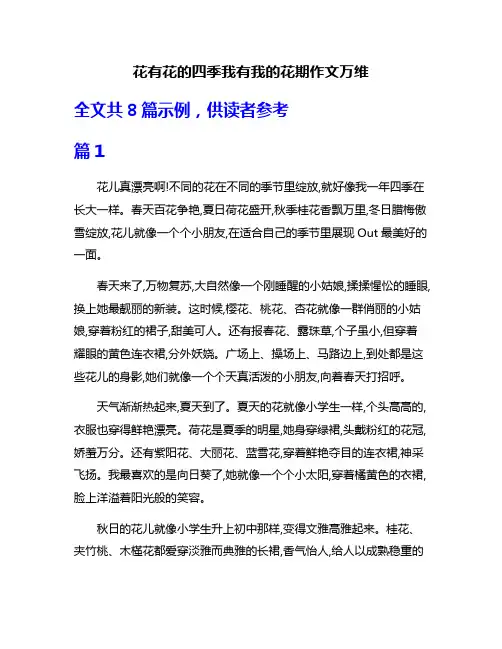 花有花的四季我有我的花期作文万维

全文共 8 篇示例，供读者参考

篇 1

花儿真漂亮啊!不同的花在不同的季节里绽放,就好像我一年四季在长大一样。春天百花争艳,夏日荷花盛开,秋季桂花香飘万里,冬日腊梅傲雪绽放,花儿就像一个个小朋友,在适合自己的季节里展现 Out 最美好的一面。

春天来了,万物复苏,大自然像一个刚睡醒的小姑娘,揉揉惺忪的睡眼,换上她最靓丽的新装。这时候,樱花、桃花、杏花就像一群俏丽的小姑娘,穿着粉红的裙子,甜美可人。还有报春花、露珠草,个子虽小,但穿着耀眼的黄色连衣裙,分外妖娆。广场上、操场上、马路边上,到处都是这些花儿的身影,她们就像一个个天真活泼的小朋友,向着春天打招呼。

天气渐渐热起来,夏天到了。夏天的花就像小学生一样,个头高高的,衣服也穿得鲜艳漂亮。荷花是夏季的明星,她身穿绿裙,头戴粉红的花冠,娇羞万分。还有紫阳花、大丽花、蓝雪花,穿着鲜艳夺目的连衣裙,神采飞扬。我最喜欢的是向日葵了,她就像一个个小太阳,穿着橘黄色的衣裙,脸上洋溢着阳光般的笑容。

秋日的花儿就像小学生升上初中那样,变得文雅高雅起来。桂花、夹竹桃、木槿花都爱穿淡雅而典雅的长裙,香气怡人,给人以成熟稳重的